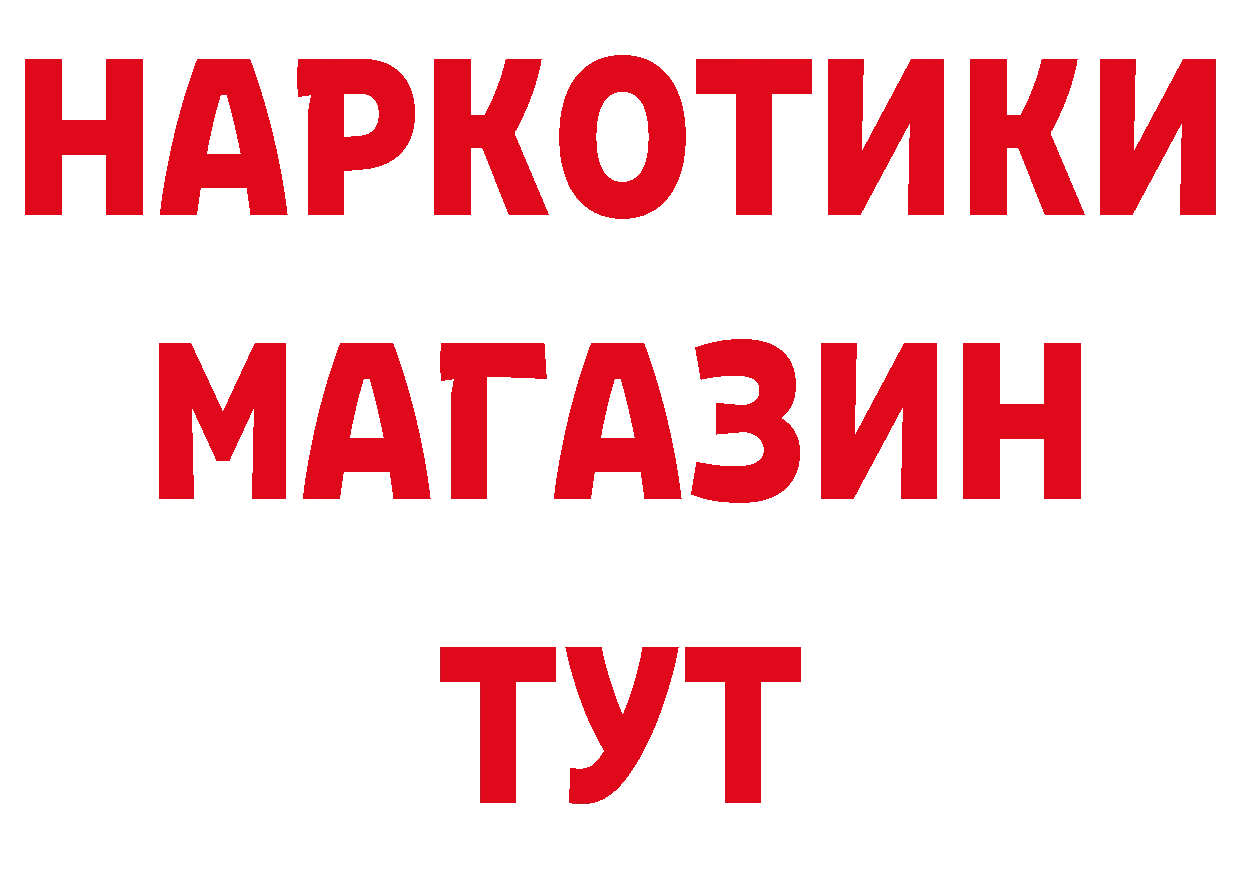 НАРКОТИКИ
МАГАЗИН
ТУТ